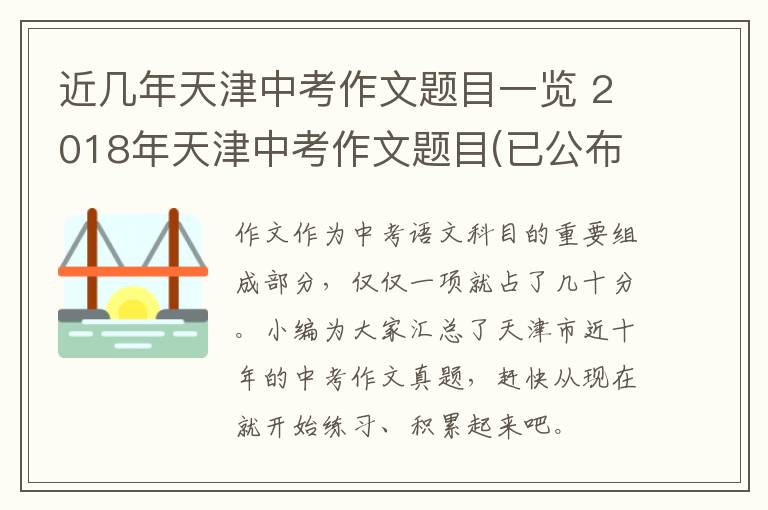 近几年天津中考作文题目一览 2018年天津中考作文题目(已公布

作文作为中考语文科目的重要组成部分，仅仅一项就占了几十分。小编为大家汇总了天津市近十年的中考作文真题，赶快从现在就开始练习、积累起来吧。